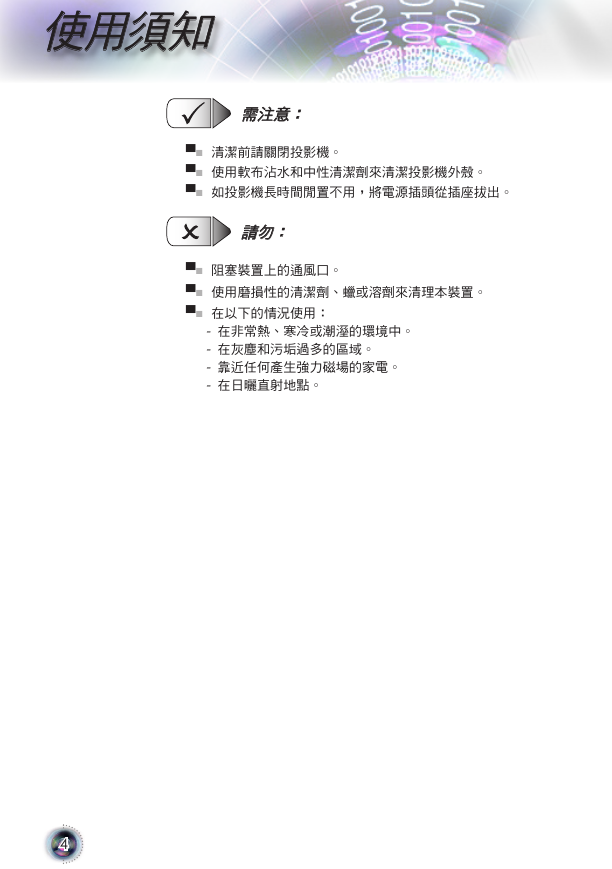 使用須知

需注意：

清潔前請關閉投影機。

使用軟布沾水和中性清潔劑來清潔投影機外殼。

如投影機長時間閒置不用，將電源插頭從插座拔出。

請勿：

阻塞裝置上的通風口。

使用磨損性的清潔劑、蠟或溶劑來清理本裝置。

在以下的情況使用：
- 在非常熱、寒冷或潮溼的環境中。
- 在灰塵和污垢過多的區域。
- 靠近任何產生強力磁場的家電。
- 在日曬直射地點。

4